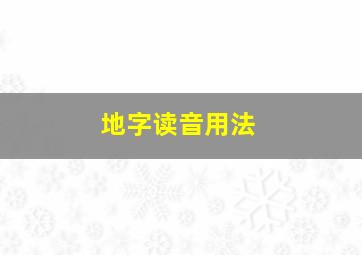 地字读音用法